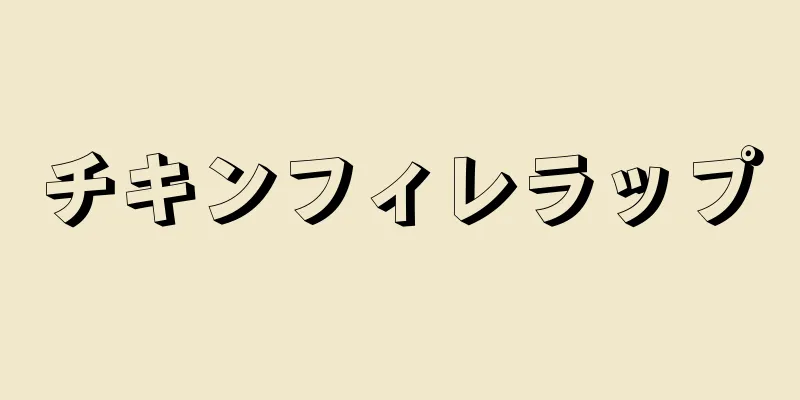 チキンフィレラップ